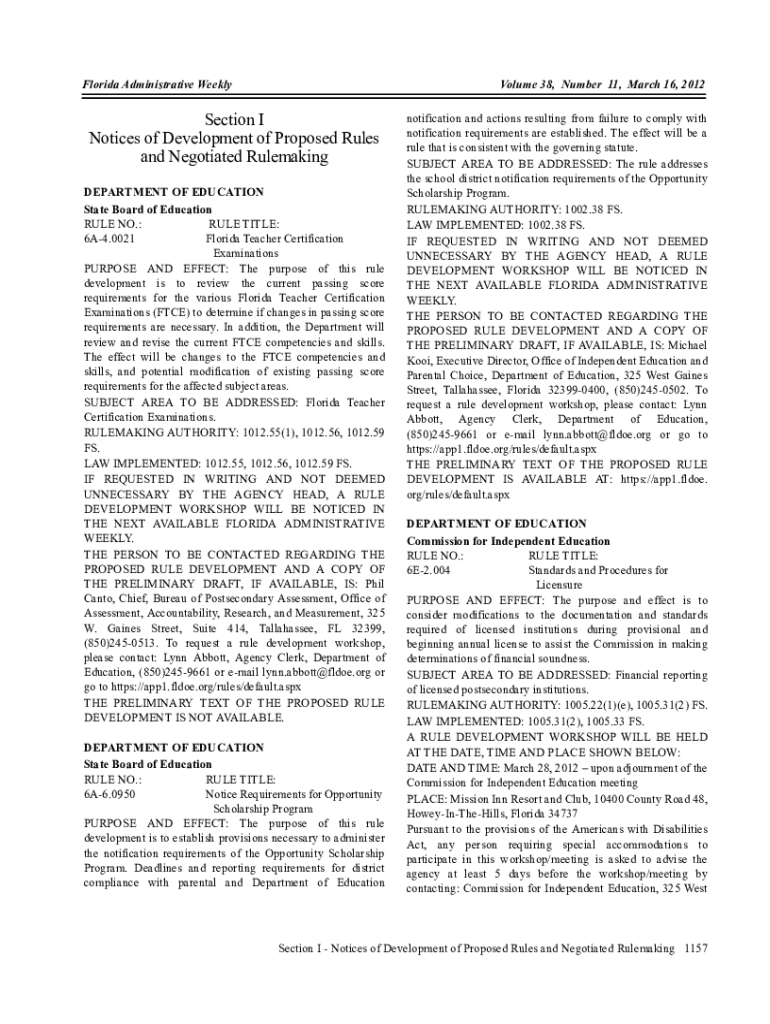 Florida Administrative Weekly

Volume 38, Number 11, March 16, 2012

Section I
Notices of Development of Proposed Rules and Negotiated Rulemaking

DEPARTMENT OF EDUCATION
State Board of Education
RULE NO.: RULE TITLE:
6A-4.0021 Florida Teacher Certification Examinations
PURPOSE AND EFFECT: The purpose of this rule development is to review the current passing score requirements for the various Florida Teacher Certification Examinations (FTCE) to determine if changes in passing score requirements are necessary. In addition, the Department will review and revise the current FTCE competencies and skills. The effect will be changes to the FTCE competencies and skills, and potential modification of existing passing score requirements for the affected subject areas.
SUBJECT AREA TO BE ADDRESSED: Florida Teacher Certification Examinations.
RULEMAKING AUTHORITY: 1012.55(1), 1012.56, 1012.59 FS.
LAW IMPLEMENTED: 1012.55, 1012.56, 1012.59 FS.
IF REQUESTED IN WRITING AND NOT DEEMED UNNECESSARY BY THE AGENCY HEAD, A RULE DEVELOPMENT WORKSHOP WILL BE NOTICED IN THE NEXT AVAILABLE FLORIDA ADMINISTRATIVE WEEKLY.
THE PERSON TO BE CONTACTED REGARDING THE PROPOSED RULE DEVELOPMENT AND A COPY OF THE PRELIMINARY DRAFT, IF AVAILABLE, IS: Phil Canto, Chief, Bureau of Postsecondary Assessment, Office of Assessment, Accountability, Research, and Measurement, 325 W. Gaines Street, Suite 414, Tallahassee, FL 32399, (850)245-0513. To request a rule development workshop, please contact: Lynn Abbott, Agency Clerk, Department of Education, (850)245-9661 or e-mail lynn.abbott@fldoe.org or go to https://app1.fldoe.org/rules/default.aspx
THE PRELIMINARY TEXT OF THE PROPOSED RULE DEVELOPMENT IS NOT AVAILABLE.

DEPARTMENT OF EDUCATION
State Board of Education
RULE NO.: RULE TITLE:
6A-6.0950 Notice Requirements for Opportunity Scholarship Program
PURPOSE AND EFFECT: The purpose of this rule development is to establish provisions necessary to administer the notification requirements of the Opportunity Scholarship Program. Deadlines and reporting requirements for district compliance with parental and Department of Education notification and actions resulting from failure to comply with notification requirements are established. The effect will be a rule that is consistent with the governing statute.
SUBJECT AREA TO BE ADDRESSED: The rule addresses the school district notification requirements of the Opportunity Scholarship Program.
RULEMAKING AUTHORITY: 1002.38 FS.
LAW IMPLEMENTED: 1002.38 FS.
IF REQUESTED IN WRITING AND NOT DEEMED UNNECESSARY BY THE AGENCY HEAD, A RULE DEVELOPMENT WORKSHOP WILL BE NOTICED IN THE NEXT AVAILABLE FLORIDA ADMINISTRATIVE WEEKLY.
THE PERSON TO BE CONTACTED REGARDING THE PROPOSED RULE DEVELOPMENT AND A COPY OF THE PRELIMINARY DRAFT, IF AVAILABLE, IS: Michael Kooi, Executive Director, Office of Independent Education and Parental Choice, Department of Education, 325 West Gaines Street, Tallahassee, Florida 32399-0400, (850)245-0502. To request a rule development workshop, please contact: Lynn Abbott, Agency Clerk, Department of Education, (850)245-9661 or e-mail lynn.abbott@fldoe.org or go to https://app1.fldoe.org/rules/default.aspx
THE PRELIMINARY TEXT OF THE PROPOSED RULE DEVELOPMENT IS AVAILABLE AT: https://app1.fldoe.org/rules/default.aspx

DEPARTMENT OF EDUCATION
Commission for Independent Education
RULE NO.: RULE TITLE:
6E-2.004 Standards and Procedures for Licensure
PURPOSE AND EFFECT: The purpose and effect is to consider modifications to the documentation and standards required of licensed institutions during provisional and beginning annual license to assist the Commission in making determinations of financial soundness.
SUBJECT AREA TO BE ADDRESSED: Financial reporting of licensed postsecondary institutions.
RULEMAKING AUTHORITY: 1005.22(1)(e), 1005.31(2) FS.
LAW IMPLEMENTED: 1005.31(2), 1005.33 FS.
A RULE DEVELOPMENT WORKSHOP WILL BE HELD AT THE DATE, TIME AND PLACE SHOWN BELOW:
DATE AND TIME: March 28, 2012 – upon adjournment of the Commission for Independent Education meeting
PLACE: Mission Inn Resort and Club, 10400 County Road 48, Howey-In-The-Hills, Florida 34737
Pursuant to the provisions of the Americans with Disabilities Act, any person requiring special accommodations to participate in this workshop/meeting is asked to advise the agency at least 5 days before the workshop/meeting by contacting: Commission for Independent Education, 325 West

Section I - Notices of Development of Proposed Rules and Negotiated Rulemaking 1157